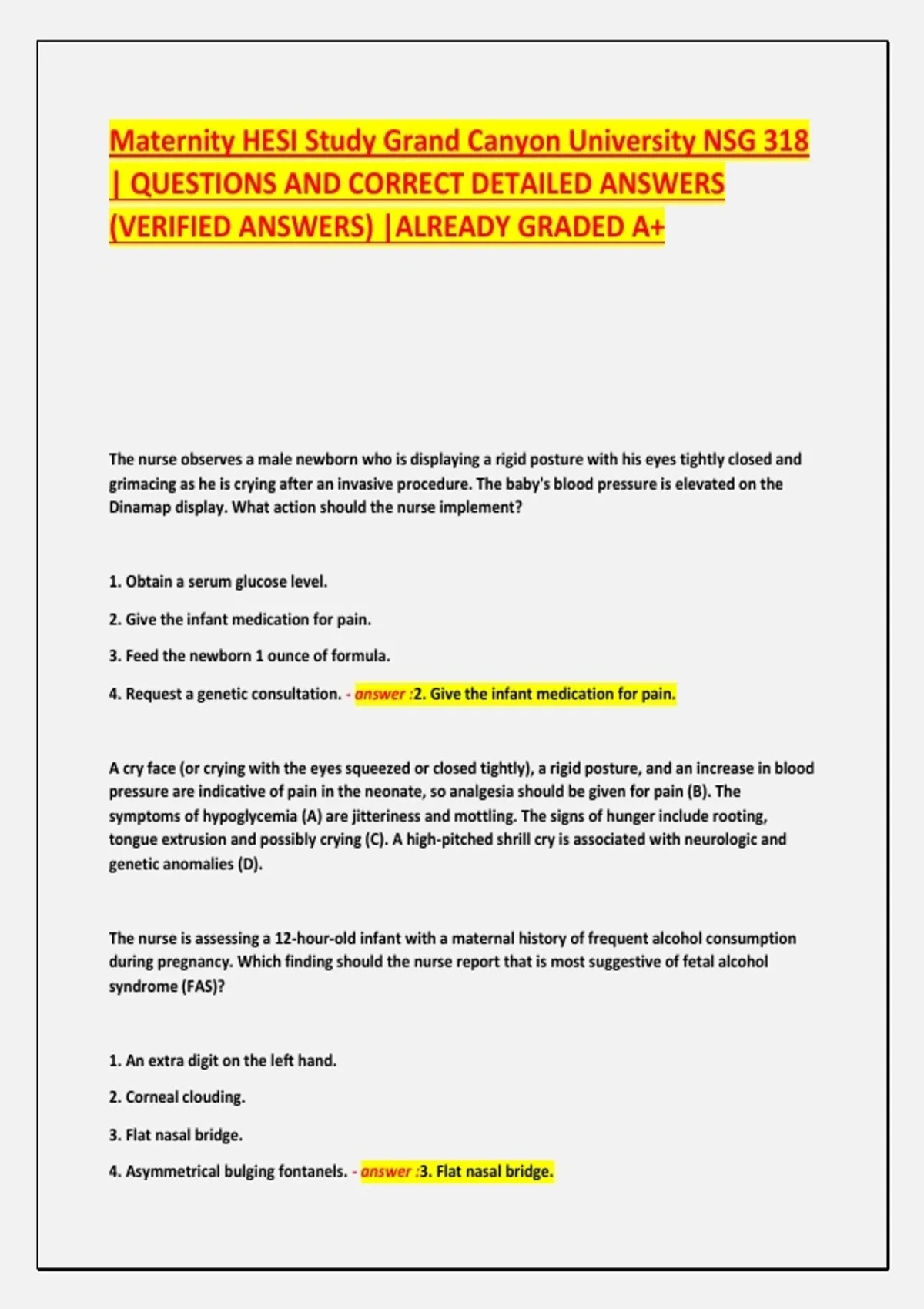 Maternity HESI Study Grand Canyon University NSG 318 | QUESTIONS AND CORRECT DETAILED ANSWERS (VERIFIED ANSWERS) |ALREADY GRADED A+

The nurse observes a male newborn who is displaying a rigid posture with his eyes tightly closed and grimacing as he is crying after an invasive procedure. The baby's blood pressure is elevated on the Dinamap display. What action should the nurse implement?

1. Obtain a serum glucose level.

2. Give the infant medication for pain.

3. Feed the newborn 1 ounce of formula.

4. Request a genetic consultation. - answer :2. Give the infant medication for pain.

A cry face (or crying with the eyes squeezed or closed tightly), a rigid posture, and an increase in blood pressure are indicative of pain in the neonate, so analgesia should be given for pain (B). The symptoms of hypoglycemia (A) are jitteriness and mottling. The signs of hunger include rooting, tongue extrusion and possibly crying (C). A high-pitched shrill cry is associated with neurologic and genetic anomalies (D).

The nurse is assessing a 12-hour-old infant with a maternal history of frequent alcohol consumption during pregnancy. Which finding should the nurse report that is most suggestive of fetal alcohol syndrome (FAS)?

1. An extra digit on the left hand.

2. Corneal clouding.

3. Flat nasal bridge.

4. Asymmetrical bulging fontanels. - answer :3. Flat nasal bridge.